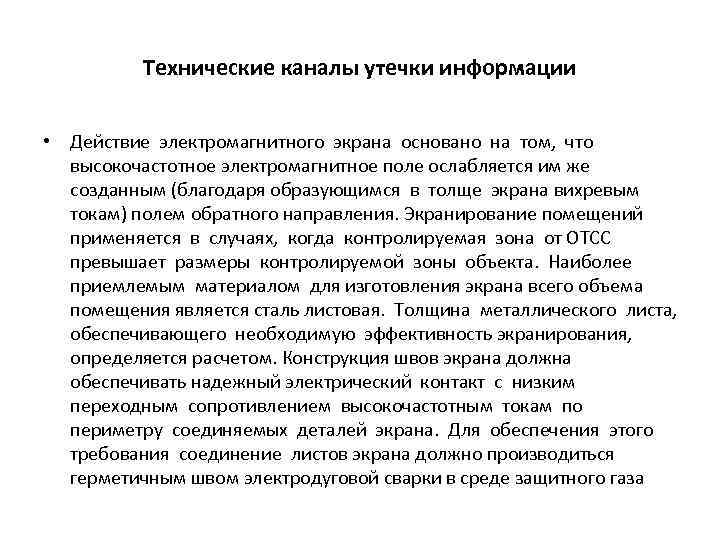 Технические каналы утечки информации

• Действие электромагнитного экрана основано на том, что высокочастотное электромагнитное поле ослабляется им же созданным (благодаря образующимся в толще экрана вихревым токам) полем обратного направления. Экранирование помещений применяется в случаях, когда контролируемая зона от ОТСС превышает размеры контролируемой зоны объекта. Наиболее приемлемым материалом для изготовления экрана всего объема помещения является сталь листовая. Толщина металлического листа, обеспечивающего необходимую эффективность экранирования, определяется расчетом. Конструкция швов экрана должна обеспечивать надежный электрический контакт с низким переходным сопротивлением высокочастотным токам по периметру соединяемых деталей экрана. Для обеспечения этого требования соединение листов экрана должно производиться герметичным швом электродуговой сварки в среде защитного газа